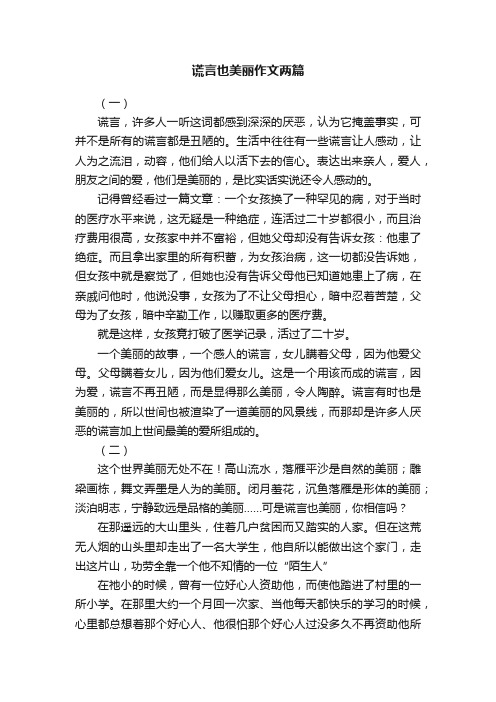 谎言也美丽作文两篇

（一）

谎言，许多人一听这词都感到深深的厌恶，认为它掩盖事实，可并不是所有的谎言都是丑陋的。生活中往往有一些谎言让人感动，让人为之流泪，动容，他们给人以活下去的信心。表达出来亲人，爱人，朋友之间的爱，他们是美丽的，是比实话实说还令人感动的。

记得曾经看过一篇文章：一个女孩换了一种罕见的病，对于当时的医疗水平来说，这无疑是一种绝症，连活过二十岁都很小，而且治疗费用很高，女孩家中并不富裕，但她父母却没有告诉女孩：他患了绝症。而且拿出家里的所有积蓄，为女孩治病，这一切都没告诉她，但女孩中就是察觉了，但她也没有告诉父母他已知道她患上了病，在亲戚问他时，他说没事，女孩为了不让父母担心，暗中忍着苦楚，父母为了女孩，暗中辛勤工作，以赚取更多的医疗费。

就是这样，女孩竟打破了医学记录，活过了二十岁。

一个美丽的故事，一个感人的谎言，女儿瞒着父母，因为他爱父母。父母瞒着女儿，因为他们爱女儿。这是一个用该而成的谎言，因为爱，谎言不再丑陋，而是显得那么美丽，令人陶醉。谎言有时也是美丽的，所以世间也被渲染了一道美丽的风景线，而那却是许多人厌恶的谎言加上世间最美的爱所组成的。

（二）

这个世界美丽无处不在！高山流水，落雁平沙是自然的美丽；雕梁画栋，舞文弄墨是人为的美丽。闭月羞花，沉鱼落雁是形体的美丽；淡泊明志，宁静致远是品格的美丽......可是谎言也美丽，你相信吗？

在那遥远的大山里头，住着几户贫困而又踏实的人家。但在这荒无人烟的山头里却走出了一名大学生，他自所以能做出这个家门，走出这片山，功劳全靠一个他不知情的一位“陌生人”

在祂小的时候，曾有一位好心人资助他，而使他踏进了村里的一所小学。在那里大约一个月回一次家、当他每天都快乐的学习的时候，心里都总想着那个好心人、他很怕那个好心人过没多久不再资助他所